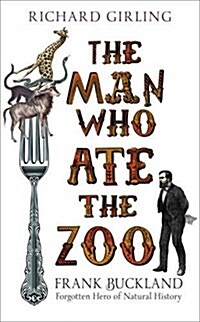 RICHARD GIRLING

THE MAN WHO ATE THE ZOO

FRANK BUCKLAND
Forgotten Hero of Natural History